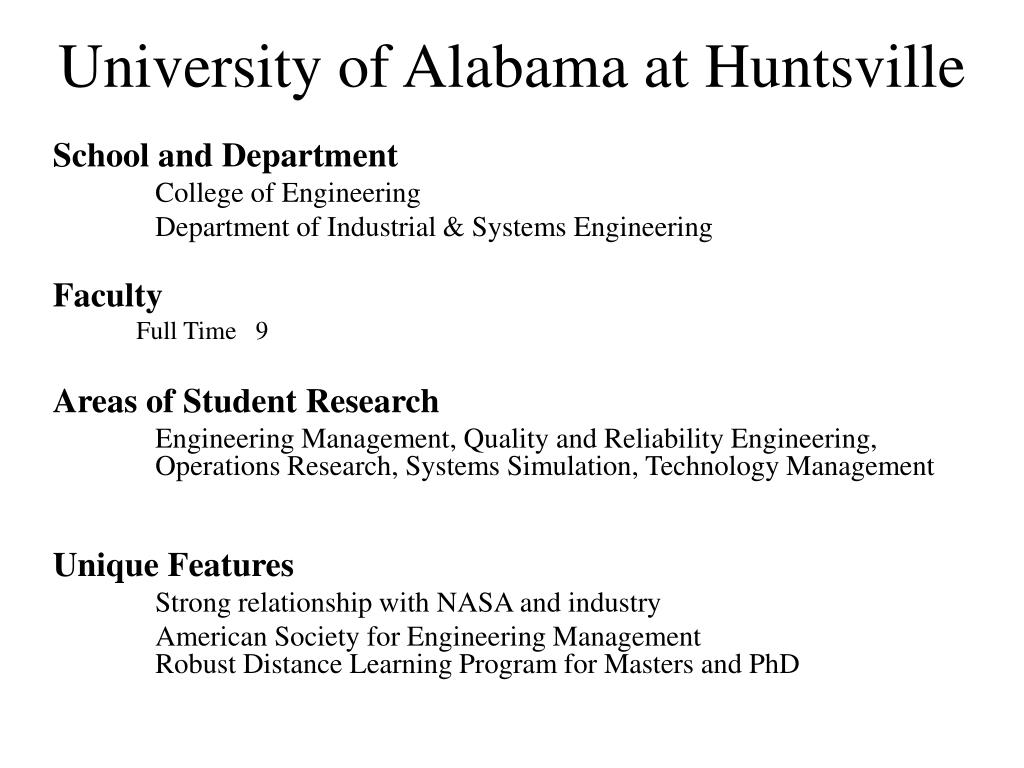 University of Alabama at Huntsville

School and Department

College of Engineering

Department of Industrial & Systems Engineering

Faculty

Full Time 9

Areas of Student Research

Engineering Management, Quality and Reliability Engineering, Operations Research, Systems Simulation, Technology Management

Unique Features

Strong relationship with NASA and industry

American Society for Engineering Management
Robust Distance Learning Program for Masters and PhD